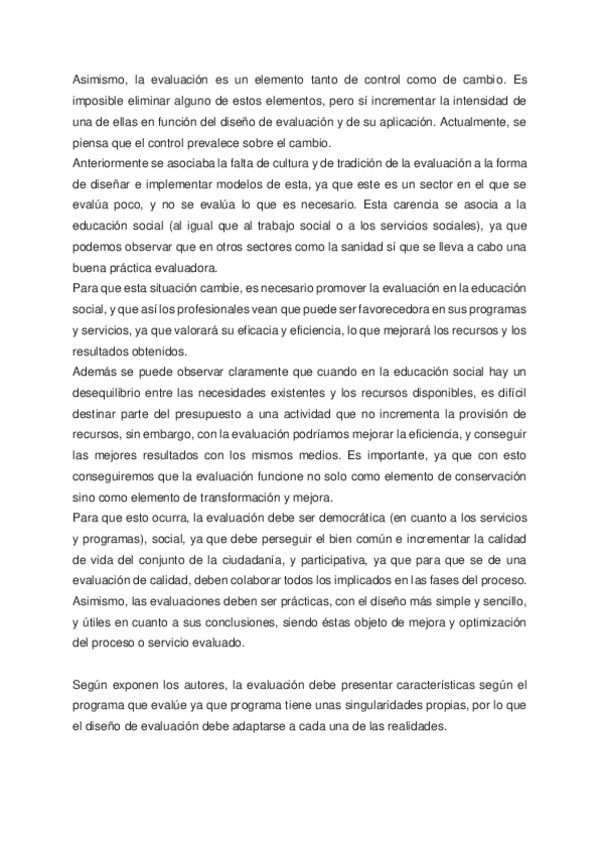 Asimismo, la evaluación es un elemento tanto de control como de cambio. Es imposible eliminar alguno de estos elementos, pero sí incrementar la intensidad de una de ellas en función del diseño de evaluación y de su aplicación. Actualmente, se piensa que el control prevalece sobre el cambio.
Anteriormente se asociaba la falta de cultura y de tradición de la evaluación a la forma de diseñar e implementar modelos de esta, ya que este es un sector en el que se evalúa poco, y no se evalúa lo que es necesario. Esta carencia se asocia a la educación social (al igual que al trabajo social o a los servicios sociales), ya que podemos observar que en otros sectores como la sanidad sí que se lleva a cabo una buena práctica evaluadora.
Para que esta situación cambie, es necesario promover la evaluación en la educación social, y que así los profesionales vean que puede ser favorecedora en sus programas y servicios, ya que valorará su eficacia y eficiencia, lo que mejorará los recursos y los resultados obtenidos.
Además se puede observar claramente que cuando en la educación social hay un desequilibrio entre las necesidades existentes y los recursos disponibles, es difícil destinar parte del presupuesto a una actividad que no incrementa la provisión de recursos, sin embargo, con la evaluación podríamos mejorar la eficiencia, y conseguir las mejores resultados con los mismos medios. Es importante, ya que con esto conseguiremos que la evaluación funcione no solo como elemento de conservación sino como elemento de transformación y mejora.
Para que esto ocurra, la evaluación debe ser democrática (en cuanto a los servicios y programas), social, ya que debe perseguir el bien común e incrementar la calidad de vida del conjunto de la ciudadanía, y participativa, ya que para que se de una evaluación de calidad, deben colaborar todos los implicados en las fases del proceso. Asimismo, las evaluaciones deben ser prácticas, con el diseño más simple y sencillo, y útiles en cuanto a sus conclusiones, siendo éstas objeto de mejora y optimización del proceso o servicio evaluado.

Según exponen los autores, la evaluación debe presentar características según el programa que evalúe ya que programa tiene unas singularidades propias, por lo que el diseño de evaluación debe adaptarse a cada una de las realidades.